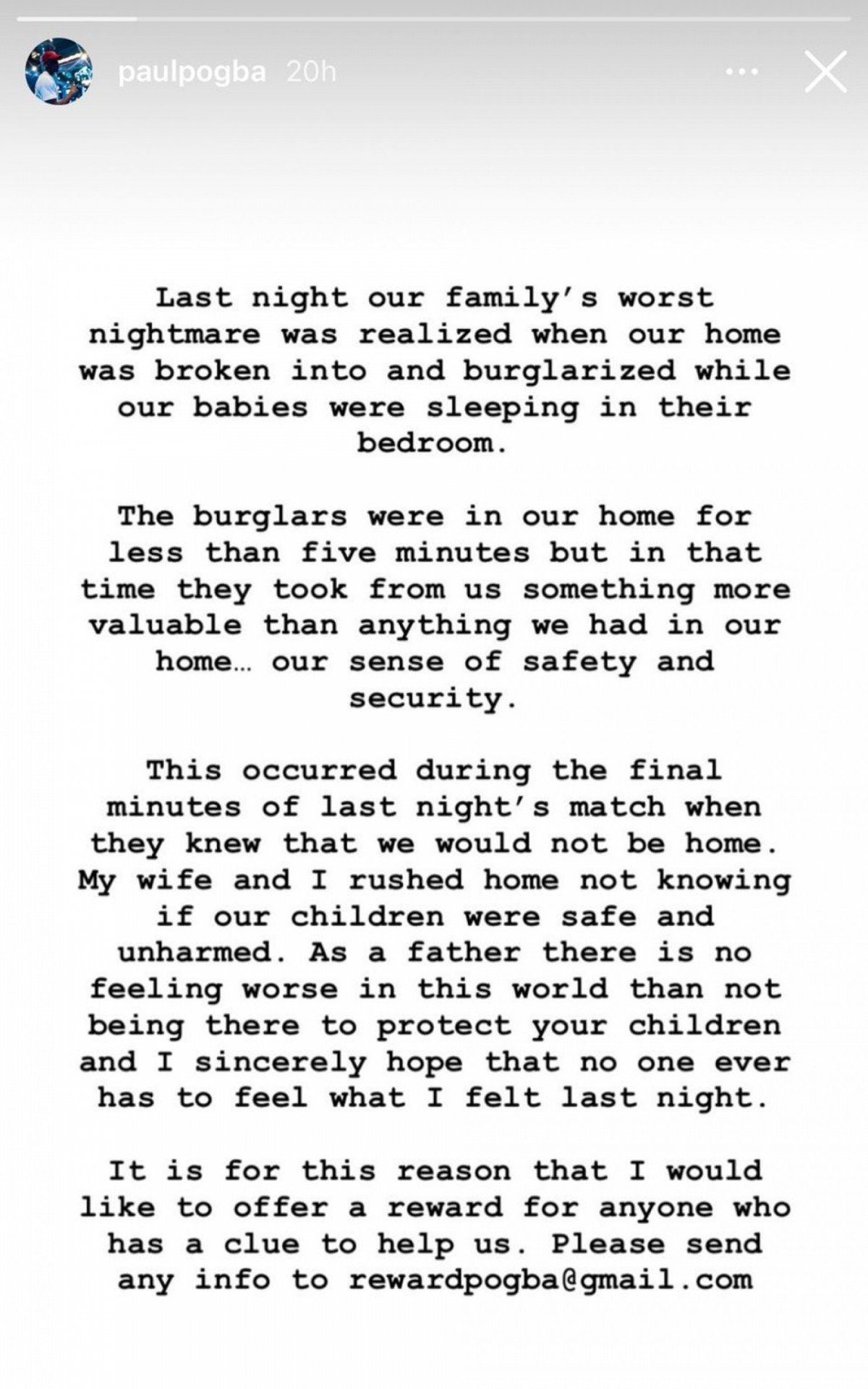 paulpogba 20h

Last night our family's worst nightmare was realized when our home was broken into and burglarized while our babies were sleeping in their bedroom.

The burglars were in our home for less than five minutes but in that time they took from us something more valuable than anything we had in our home… our sense of safety and security.

This occurred during the final minutes of last night's match when they knew that we would not be home. My wife and I rushed home not knowing if our children were safe and unharmed. As a father there is no feeling worse in this world than not being there to protect your children and I sincerely hope that no one ever has to feel what I felt last night.

It is for this reason that I would like to offer a reward for anyone who has a clue to help us. Please send any info to rewardpogba@gmail.com